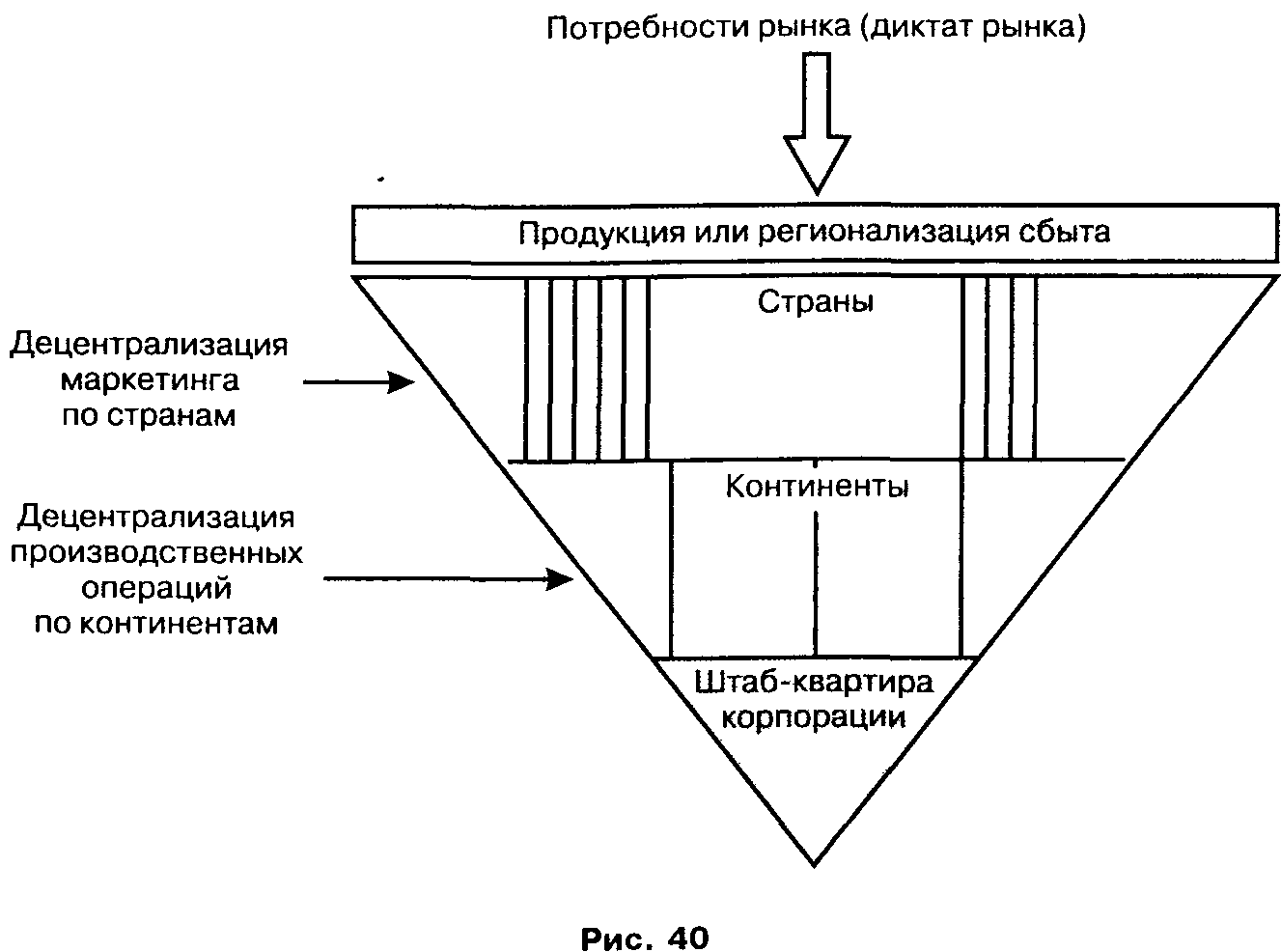 Потребности рынка (диктат рынка)

Продукция или регионализация сбыта

Страны

Децентрализация маркетинга по странам

Континенты

Децентрализация производственных операций по континентам

Штаб-квартира корпорации

Рис. 40